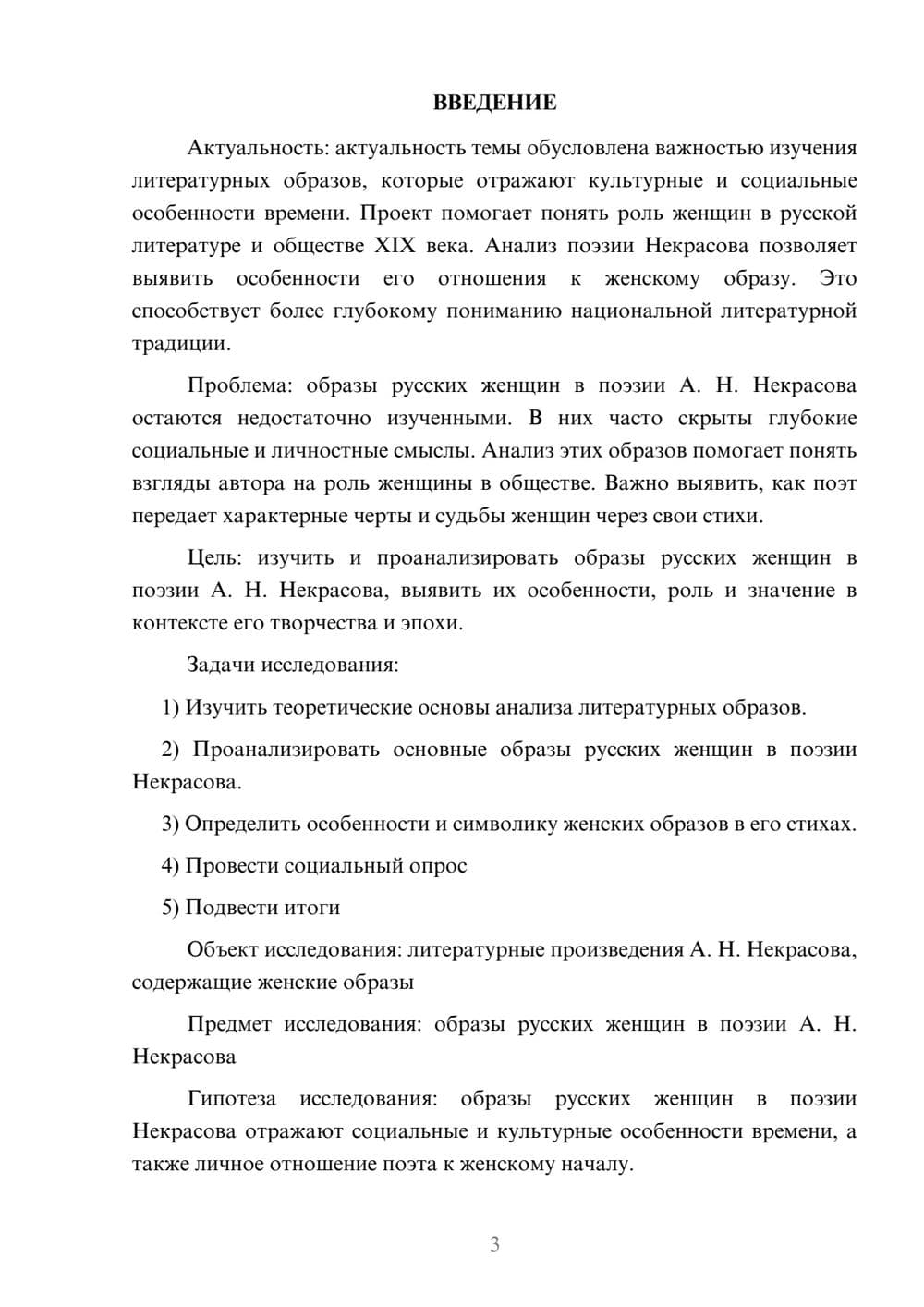 ВВЕДЕНИЕ

Актуальность: актуальность темы обусловлена важностью изучения литературных образов, которые отражают культурные и социальные особенности времени. Проект помогает понять роль женщин в русской литературе и обществе XIX века. Анализ поэзии Некрасова позволяет выявить особенности его отношения к женскому образу. Это способствует более глубокому пониманию национальной литературной традиции.

Проблема: образы русских женщин в поэзии А. Н. Некрасова остаются недостаточно изученными. В них часто скрыты глубокие социальные и личностные смыслы. Анализ этих образов помогает понять взгляды автора на роль женщины в обществе. Важно выявить, как поэт передает характерные черты и судьбы женщин через свои стихи.

Цель: изучить и проанализировать образы русских женщин в поэзии А. Н. Некрасова, выявить их особенности, роль и значение в контексте его творчества и эпохи.

Задачи исследования:

1) Изучить теоретические основы анализа литературных образов.

2) Проанализировать основные образы русских женщин в поэзии Некрасова.

3) Определить особенности и символику женских образов в его стихах.

4) Провести социальный опрос

5) Подвести итоги

Объект исследования: литературные произведения А. Н. Некрасова, содержащие женские образы

Предмет исследования: образы русских женщин в поэзии А. Н. Некрасова

Гипотеза исследования: образы русских женщин в поэзии Некрасова отражают социальные и культурные особенности времени, а также личное отношение поэта к женскому началу.

3